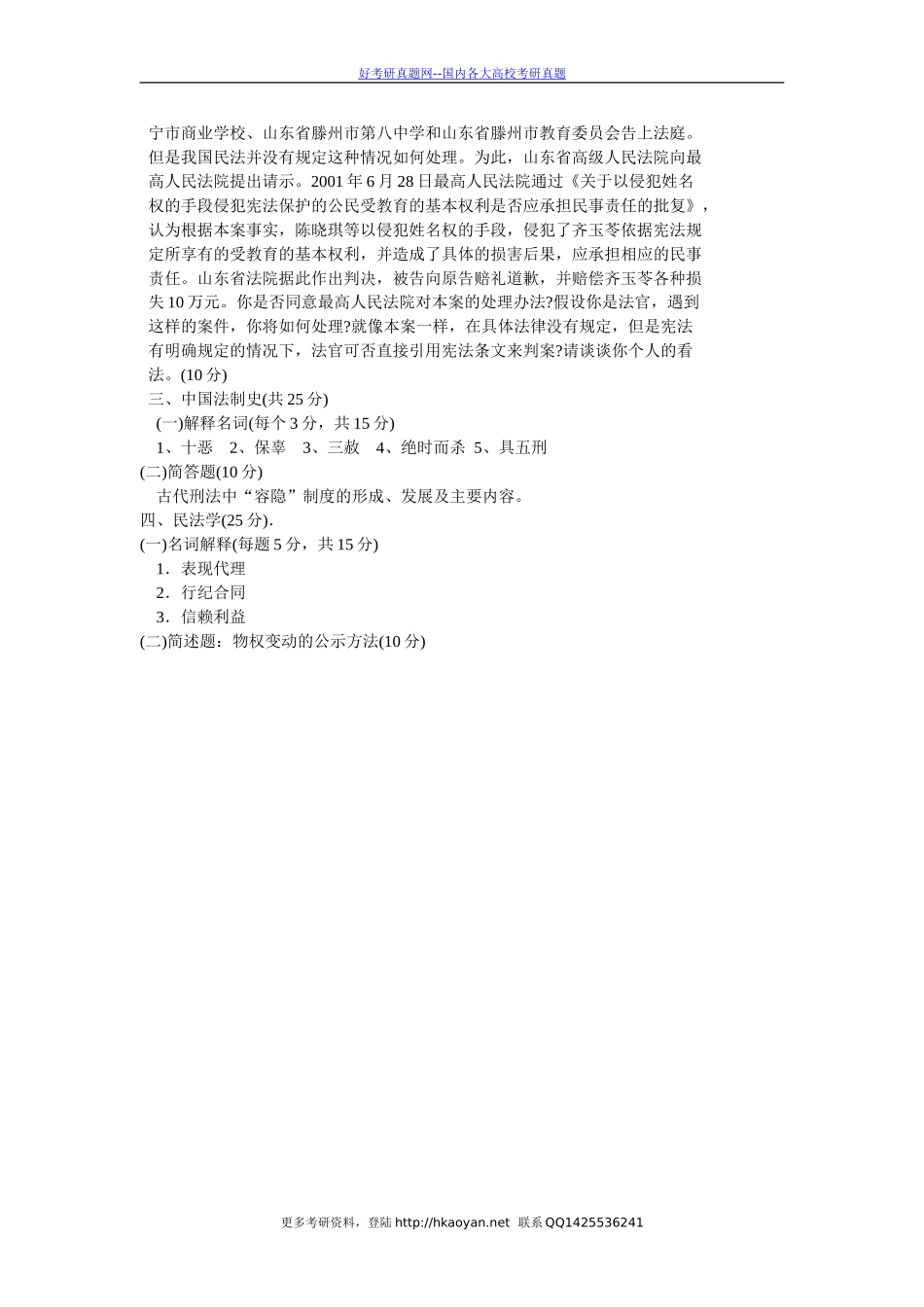 好考研真题网--国内各大高校考研真题

宁市商业学校、山东省滕州市第八中学和山东省滕州市教育委员会告上法庭。但是我国民法并没有规定这种情况如何处理。为此，山东省高级人民法院向最高人民法院提出请示。2001 年 6 月 28 日最高人民法院通过《关于以侵犯姓名权的手段侵犯宪法保护的公民受教育的基本权利是否应承担民事责任的批复》，认为根据本案事实，陈晓琪等以侵犯姓名权的手段，侵犯了齐玉苓依据宪法规定所享有的受教育的基本权利，并造成了具体的损害后果，应承担相应的民事责任。山东省法院据此作出判决，被告向原告赔礼道歉，并赔偿齐玉苓各种损失 10 万元。你是否同意最高人民法院对本案的处理办法?假设你是法官，遇到这样的案件，你将如何处理?就像本案一样，在具体法律没有规定，但是宪法有明确规定的情况下，法官可否直接引用宪法条文来判案?请谈谈你个人的看法。(10 分)

三、中国法制史(共 25 分)

(一)解释名词(每个 3 分，共 15 分)

1、十恶　2、保辜　3、三赦　4、绝时而杀　5、具五刑

(二)简答题(10 分)

古代刑法中“容隐”制度的形成、发展及主要内容。

四、民法学(25 分).

(一)名词解释(每题 5 分，共 15 分)

1．表现代理

2．行纪合同

3．信赖利益

(二)简述题：物权变动的公示方法(10 分)

更多考研资料，登陆 http://hkaoyan.net 联系 QQ1425536241